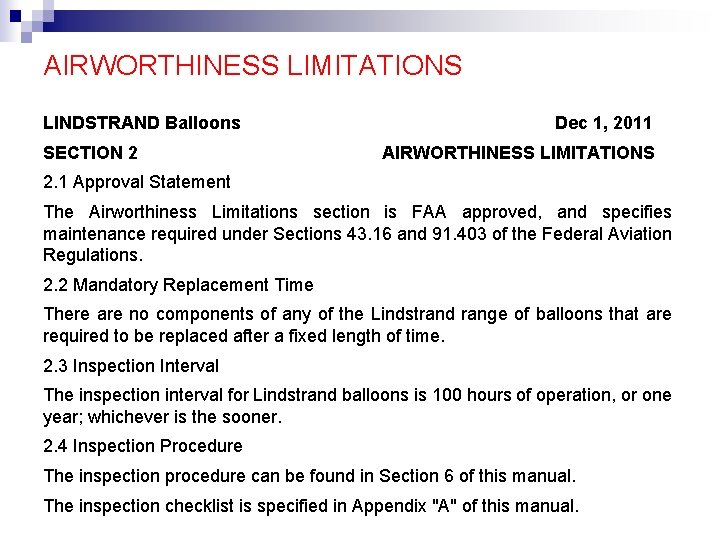 AIRWORTHINESS LIMITATIONS

LINDSTRAND Balloons Dec 1, 2011

SECTION 2 AIRWORTHINESS LIMITATIONS

2.1 Approval Statement

The Airworthiness Limitations section is FAA approved, and specifies maintenance required under Sections 43.16 and 91.403 of the Federal Aviation Regulations.

2.2 Mandatory Replacement Time

There are no components of any of the Lindstrand range of balloons that are required to be replaced after a fixed length of time.

2.3 Inspection Interval

The inspection interval for Lindstrand balloons is 100 hours of operation, or one year; whichever is the sooner.

2.4 Inspection Procedure

The inspection procedure can be found in Section 6 of this manual.

The inspection checklist is specified in Appendix "A" of this manual.